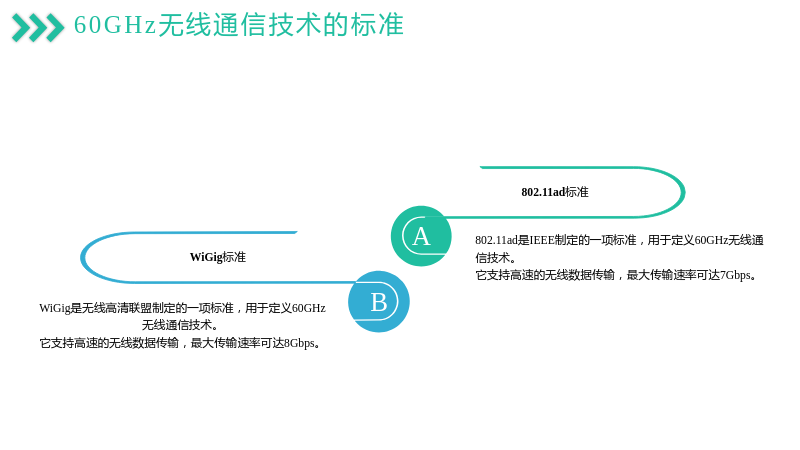 60GHz无线通信技术的标准

802.11ad标准

A

802.11ad是IEEE制定的一项标准，用于定义60GHz无线通信技术。
它支持高速的无线数据传输，最大传输速率可达7Gbps。

WiGig标准

B

WiGig是无线高清联盟制定的一项标准，用于定义60GHz无线通信技术。
它支持高速的无线数据传输，最大传输速率可达8Gbps。